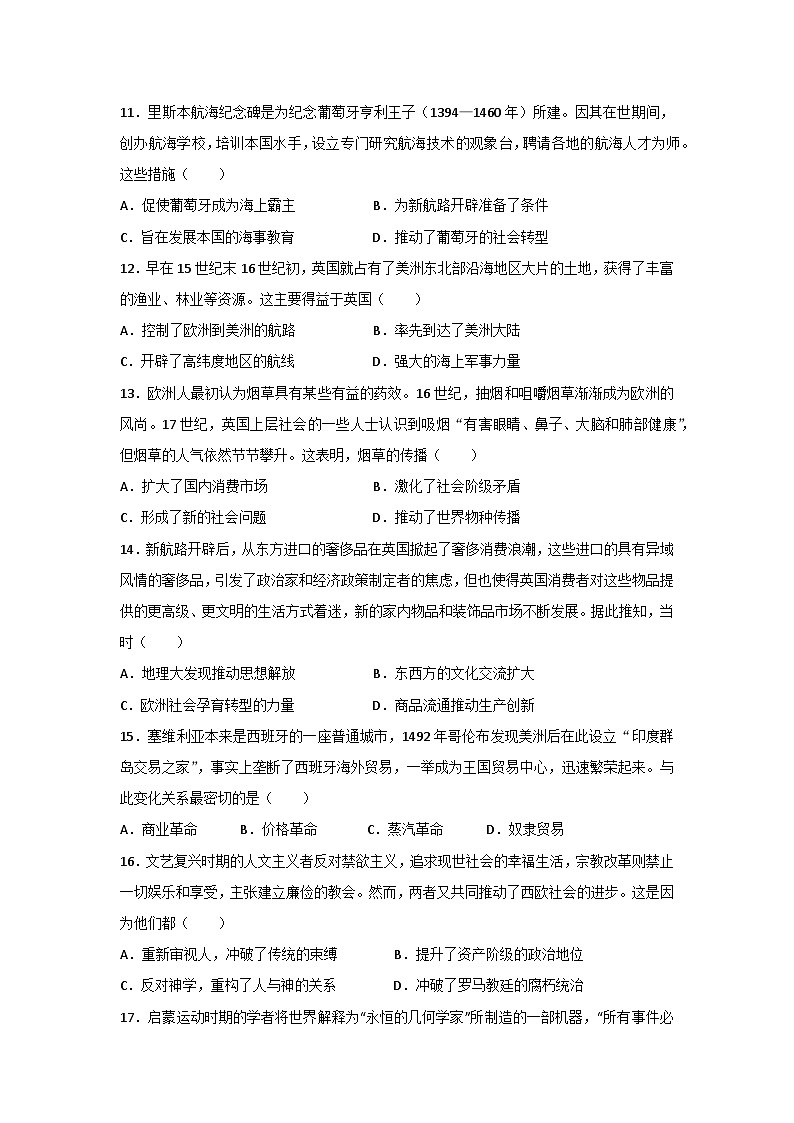 11．里斯本航海纪念碑是为纪念葡萄牙亨利王子（1394—1460 年）所建。因其在世期间，创办航海学校，培训本国水手，设立专门研究航海技术的观象台，聘请各地的航海人才为师。这些措施（　　）

A．促使葡萄牙成为海上霸主　　B．为新航路开辟准备了条件

C．旨在发展本国的海事教育　　D．推动了葡萄牙的社会转型

12．早在 15 世纪末 16 世纪初，英国就占有了美洲东北部沿海地区大片的土地，获得了丰富的渔业、林业等资源。这主要得益于英国（　　）

A．控制了欧洲到美洲的航路　　B．率先到达了美洲大陆

C．开辟了高纬度地区的航线　　D．强大的海上军事力量

13．欧洲人最初认为烟草具有某些有益的药效。16 世纪，抽烟和咀嚼烟草渐渐成为欧洲的风尚。17 世纪，英国上层社会的一些人士认识到吸烟“有害眼睛、鼻子、大脑和肺部健康”，但烟草的人气依然节节攀升。这表明，烟草的传播（　　）

A．扩大了国内消费市场　　B．激化了社会阶级矛盾

C．形成了新的社会问题　　D．推动了世界物种传播

14．新航路开辟后，从东方进口的奢侈品在英国掀起了奢侈消费浪潮，这些进口的具有异域风情的奢侈品，引发了政治家和经济政策制定者的焦虑，但也使得英国消费者对这些物品提供的更高级、更文明的生活方式着迷，新的家内物品和装饰品市场不断发展。据此推知，当时（　　）

A．地理大发现推动思想解放　　B．东西方的文化交流扩大

C．欧洲社会孕育转型的力量　　D．商品流通推动生产创新

15．塞维利亚本来是西班牙的一座普通城市，1492 年哥伦布发现美洲后在此设立“印度群岛交易之家”，事实上垄断了西班牙海外贸易，一举成为王国贸易中心，迅速繁荣起来。与此变化关系最密切的是（　　）

A．商业革命　　B．价格革命　　C．蒸汽革命　　D．奴隶贸易

16．文艺复兴时期的人文主义者反对禁欲主义，追求现世社会的幸福生活，宗教改革则禁止一切娱乐和享受，主张建立廉俭的教会。然而，两者又共同推动了西欧社会的进步。这是因为他们都（　　）

A．重新审视人，冲破了传统的束缚　　B．提升了资产阶级的政治地位

C．反对神学，重构了人与神的关系　　D．冲破了罗马教廷的腐朽统治

17．启蒙运动时期的学者将世界解释为“永恒的几何学家”所制造的一部机器，“所有事件必